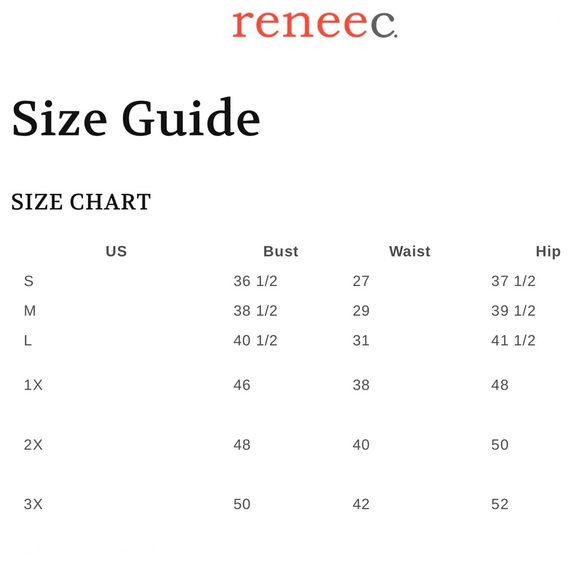 reneec.

Size Guide

SIZE CHART

| US | Bust | Waist | Hip |
|---|---|---|---|
| S | 36 1/2 | 27 | 37 1/2 |
| M | 38 1/2 | 29 | 39 1/2 |
| L | 40 1/2 | 31 | 41 1/2 |
| 1X | 46 | 38 | 48 |
| 2X | 48 | 40 | 50 |
| 3X | 50 | 42 | 52 |